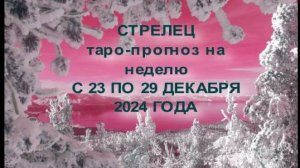 СТРЕЛЕЦ
таро-прогноз на неделю
С 23 ПО 29 ДЕКАБРЯ
2024 ГОДА